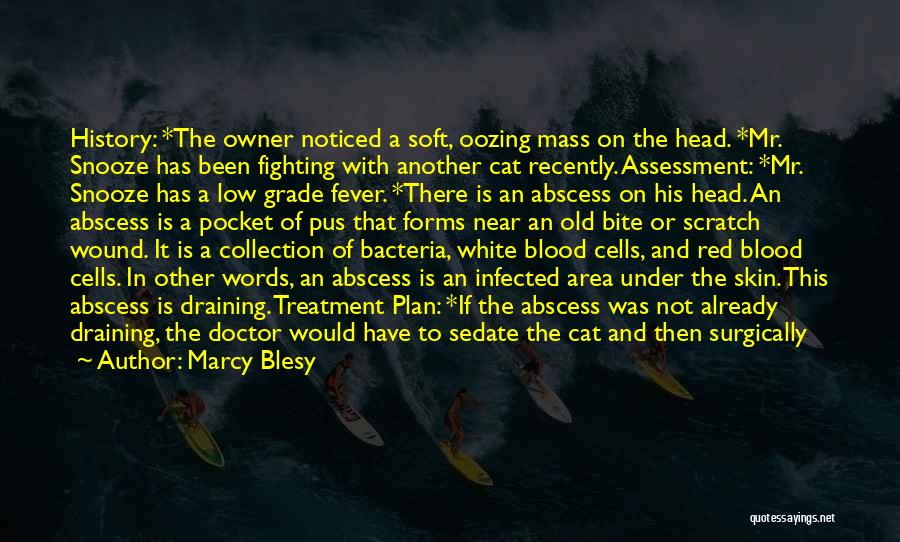 History: *The owner noticed a soft, oozing mass on the head. *Mr. Snooze has been fighting with another cat recently. Assessment: *Mr. Snooze has a low grade fever. *There is an abscess on his head. An abscess is a pocket of pus that forms near an old bite or scratch wound. It is a collection of bacteria, white blood cells, and red blood cells. In other words, an abscess is an infected area under the skin. This abscess is draining. Treatment Plan: *If the abscess was not already draining, the doctor would have to sedate the cat and then surgically

~ Author: Marcy Blesy

quotessayings.net